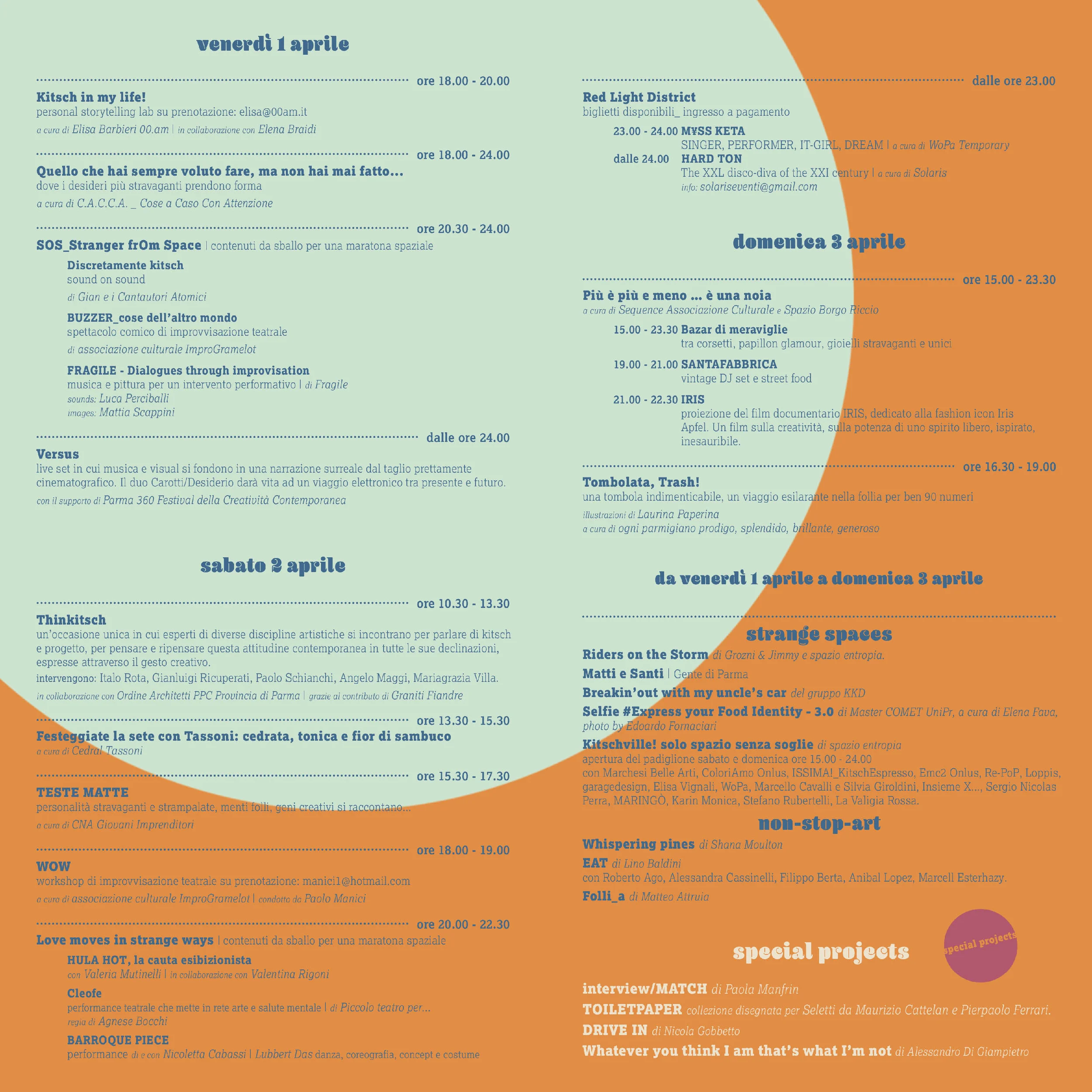 venerdì 1 aprile

ore 18.00 - 20.00
Kitsch in my life!
personal storytelling lab su prenotazione: elisa@00am.it
a cura di Elisa Barbieri 00.am | in collaborazione con Elena Braidi

ore 18.00 - 24.00
Quello che hai sempre voluto fare, ma non hai mai fatto...
dove i desideri più stravaganti prendono forma
a cura di C.A.C.C.A. _ Cose a Caso Con Attenzione

ore 20.30 - 24.00
SOS_Stranger frOm Space | contenuti da sballo per una maratona spaziale

Discretamente kitsch
sound on sound
di Gian e i Cantautori Atomici

BUZZER_cose dell'altro mondo
spettacolo comico di improvvisazione teatrale
di associazione culturale ImproGramelot

FRAGILE - Dialogues through improvisation
musica e pittura per un intervento performativo | di Fragile
sounds: Luca Perciballi
images: Mattia Scappini

dalle ore 24.00
Versus
live set in cui musica e visual si fondono in una narrazione surreale dal taglio prettamente cinematografico. Il duo Carotti/Desiderio darà vita ad un viaggio elettronico tra presente e futuro.
con il supporto di Parma 360 Festival della Creatività Contemporanea

sabato 2 aprile

ore 10.30 - 13.30
Thinkitsch
un'occasione unica in cui esperti di diverse discipline artistiche si incontrano per parlare di kitsch e progetto, per pensare e ripensare questa attitudine contemporanea in tutte le sue declinazioni, espresse attraverso il gesto creativo.
intervengono: Italo Rota, Gianluigi Ricuperati, Paolo Schianchi, Angelo Maggi, Mariagrazia Villa.
in collaborazione con Ordine Architetti PPC Provincia di Parma | grazie al contributo di Graniti Fiandre

ore 13.30 - 15.30
Festeggiate la sete con Tassoni: cedrata, tonica e fior di sambuco
a cura di Cedral Tassoni

ore 15.30 - 17.30
TESTE MATTE
personalità stravaganti e strampalate, menti folli, geni creativi si raccontano...
a cura di CNA Giovani Imprenditori

ore 18.00 - 19.00
WOW
workshop di improvvisazione teatrale su prenotazione: manici1@hotmail.com
a cura di associazione culturale ImproGramelot | condotto da Paolo Manici

ore 20.00 - 22.30
Love moves in strange ways | contenuti da sballo per una maratona spaziale

HULA HOT, la cauta esibizionista
con Valeria Mutinelli | in collaborazione con Valentina Rigoni

Cleofe
performance teatrale che mette in rete arte e salute mentale | di Piccolo teatro per...
regia di Agnese Bocchi

BARROQUE PIECE
performance di e con Nicoletta Cabassi | Lubbert Das danza, coreografia, concept e costume

dalle ore 23.00
Red Light District
biglietti disponibili_ ingresso a pagamento
23.00 - 24.00 M¥SS KETA
SINGER, PERFORMER, IT-GIRL, DREAM | a cura di WoPa Temporary
dalle 24.00 HARD TON
The XXL disco-diva of the XXI century | a cura di Solaris
info: solariseventi@gmail.com

domenica 3 aprile

ore 15.00 - 23.30
Più è più e meno ... è una noia
a cura di Sequence Associazione Culturale e Spazio Borgo Riccio
15.00 - 23.30 Bazar di meraviglie
tra corsetti, papillon glamour, gioielli stravaganti e unici
19.00 - 21.00 SANTAFABBRICA
vintage DJ set e street food
21.00 - 22.30 IRIS
proiezione del film documentario IRIS, dedicato alla fashion icon Iris Apfel. Un film sulla creatività, sulla potenza di uno spirito libero, ispirato, inesauribile.

ore 16.30 - 19.00
Tombolata, Trash!
una tombola indimenticabile, un viaggio esilarante nella follia per ben 90 numeri
illustrazioni di Laurina Paperina
a cura di ogni parmigiano prodigo, splendido, brillante, generoso

da venerdì 1 aprile a domenica 3 aprile

strange spaces
Riders on the Storm di Grozni & Jimmy e spazio entropia.
Matti e Santi | Gente di Parma
Breakin'out with my uncle's car del gruppo KKD
Selfie #Express your Food Identity - 3.0 di Master COMET UniPr, a cura di Elena Fava, photo by Edoardo Fornaciari
Kitschville! solo spazio senza soglie di spazio entropia
apertura del padiglione sabato e domenica ore 15.00 - 24.00
con Marchesi Belle Arti, ColoriAmo Onlus, ISSIMA!_KitschEspresso, Emc2 Onlus, Re-PoP, Loppis, garagedesign, Elisa Vignali, WoPa, Marcello Cavalli e Silvia Giroldini, Insieme X..., Sergio Nicolas Perra, MARINGÒ, Karin Monica, Stefano Rubertelli, La Valigia Rossa.

non-stop-art
Whispering pines di Shana Moulton
EAT di Lino Baldini
con Roberto Ago, Alessandra Cassinelli, Filippo Berta, Anibal Lopez, Marcell Esterhazy.
Folli_a di Matteo Attruia

special projects
special projects
interview/MATCH di Paola Manfrin
TOILETPAPER collezione disegnata per Seletti da Maurizio Cattelan e Pierpaolo Ferrari.
DRIVE IN di Nicola Gobbetto
Whatever you think I am that's what I'm not di Alessandro Di Giampietro